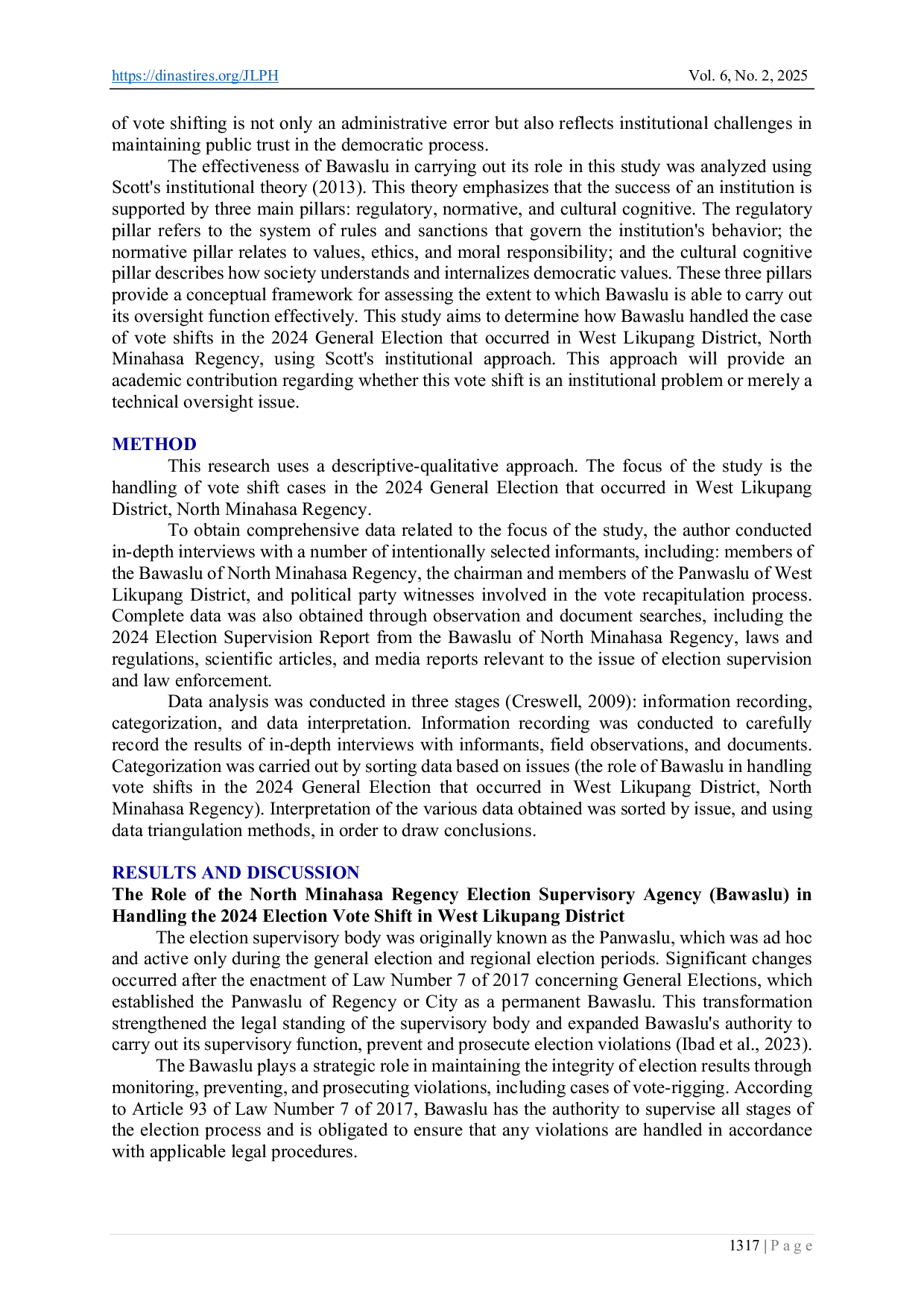 https://dinastires.org/JLPH Vol. 6, No. 2, 2025

of vote shifting is not only an administrative error but also reflects institutional challenges in maintaining public trust in the democratic process.

The effectiveness of Bawaslu in carrying out its role in this study was analyzed using Scott's institutional theory (2013). This theory emphasizes that the success of an institution is supported by three main pillars: regulatory, normative, and cultural cognitive. The regulatory pillar refers to the system of rules and sanctions that govern the institution's behavior; the normative pillar relates to values, ethics, and moral responsibility; and the cultural cognitive pillar describes how society understands and internalizes democratic values. These three pillars provide a conceptual framework for assessing the extent to which Bawaslu is able to carry out its oversight function effectively. This study aims to determine how Bawaslu handled the case of vote shifts in the 2024 General Election that occurred in West Likupang District, North Minahasa Regency, using Scott's institutional approach. This approach will provide an academic contribution regarding whether this vote shift is an institutional problem or merely a technical oversight issue.

METHOD

This research uses a descriptive-qualitative approach. The focus of the study is the handling of vote shift cases in the 2024 General Election that occurred in West Likupang District, North Minahasa Regency.

To obtain comprehensive data related to the focus of the study, the author conducted in-depth interviews with a number of intentionally selected informants, including: members of the Bawaslu of North Minahasa Regency, the chairman and members of the Panwaslu of West Likupang District, and political party witnesses involved in the vote recapitulation process. Complete data was also obtained through observation and document searches, including the 2024 Election Supervision Report from the Bawaslu of North Minahasa Regency, laws and regulations, scientific articles, and media reports relevant to the issue of election supervision and law enforcement.

Data analysis was conducted in three stages (Creswell, 2009): information recording, categorization, and data interpretation. Information recording was conducted to carefully record the results of in-depth interviews with informants, field observations, and documents. Categorization was carried out by sorting data based on issues (the role of Bawaslu in handling vote shifts in the 2024 General Election that occurred in West Likupang District, North Minahasa Regency). Interpretation of the various data obtained was sorted by issue, and using data triangulation methods, in order to draw conclusions.

RESULTS AND DISCUSSION

The Role of the North Minahasa Regency Election Supervisory Agency (Bawaslu) in Handling the 2024 Election Vote Shift in West Likupang District

The election supervisory body was originally known as the Panwaslu, which was ad hoc and active only during the general election and regional election periods. Significant changes occurred after the enactment of Law Number 7 of 2017 concerning General Elections, which established the Panwaslu of Regency or City as a permanent Bawaslu. This transformation strengthened the legal standing of the supervisory body and expanded Bawaslu's authority to carry out its supervisory function, prevent and prosecute election violations (Ibad et al., 2023).

The Bawaslu plays a strategic role in maintaining the integrity of election results through monitoring, preventing, and prosecuting violations, including cases of vote-rigging. According to Article 93 of Law Number 7 of 2017, Bawaslu has the authority to supervise all stages of the election process and is obligated to ensure that any violations are handled in accordance with applicable legal procedures.

1317 | P a g e